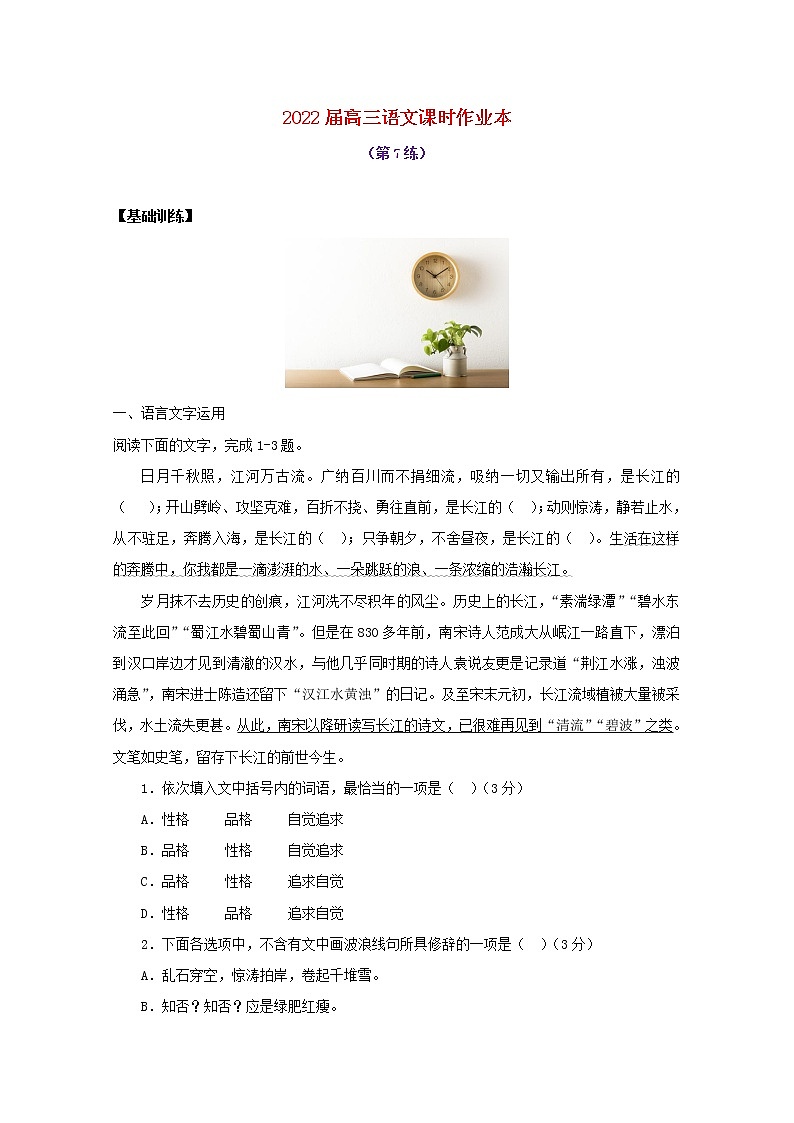 2022届高三语文课时作业本

（第7练）

【基础训练】

一、语言文字运用

阅读下面的文字，完成1-3题。

日月千秋照，江河万古流。广纳百川而不捐细流，吸纳一切又输出所有，是长江的（　　）；开山劈岭、攻坚克难，百折不挠、勇往直前，是长江的（　　）；动则惊涛，静若止水，从不驻足，奔腾入海，是长江的（　　）；只争朝夕，不舍昼夜，是长江的（　　）。生活在这样的奔腾中，你我都是一滴澎湃的水、一朵跳跃的浪、一条浓缩的浩瀚长江。

岁月抹不去历史的创痕，江河洗不尽积年的风尘。历史上的长江，“素湍绿潭”“碧水东流至此回”“蜀江水碧蜀山青”。但是在830多年前，南宋诗人范成大从岷江一路直下，漂泊到汉口岸边才见到清澈的汉水，与他几乎同时期的诗人袁说友更是记录道“荆江水涨，浊波涌急”，南宋进士陈造还留下“汉江水黄浊”的日记。及至宋末元初，长江流域植被大量被采伐，水土流失更甚。从此，南宋以降研读写长江的诗文，已很难再见到“清流”“碧波”之类。文笔如史笔，留存下长江的前世今生。

1．依次填入文中括号内的词语，最恰当的一项是（　）（3分）

A．性格　　品格　　自觉追求

B．品格　　性格　　自觉追求

C．品格　　性格　　追求自觉

D．性格　　品格　　追求自觉

2．下面各选项中，不含有文中画波浪线句所具修辞的一项是（　）（3分）

A．乱石穿空，惊涛拍岸，卷起千堆雪。

B．知否？知否？应是绿肥红瘦。